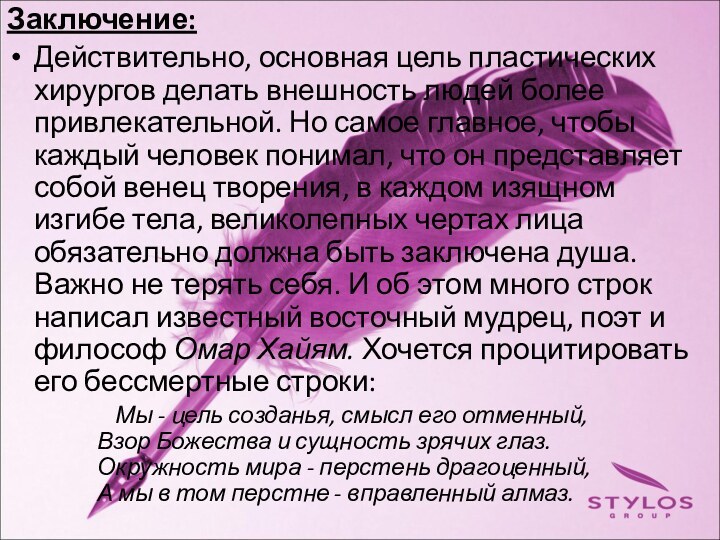 Заключение:

• Действительно, основная цель пластических хирургов делать внешность людей более привлекательной. Но самое главное, чтобы каждый человек понимал, что он представляет собой венец творения, в каждом изящном изгибе тела, великолепных чертах лица обязательно должна быть заключена душа. Важно не терять себя. И об этом много строк написал известный восточный мудрец, поэт и философ Омар Хайям. Хочется процитировать его бессмертные строки:

Мы - цель созданья, смысл его отменный,
Взор Божества и сущность зрячих глаз.
Окружность мира - перстень драгоценный,
А мы в том перстне - вправленный алмаз.

STYLOS
GROUP